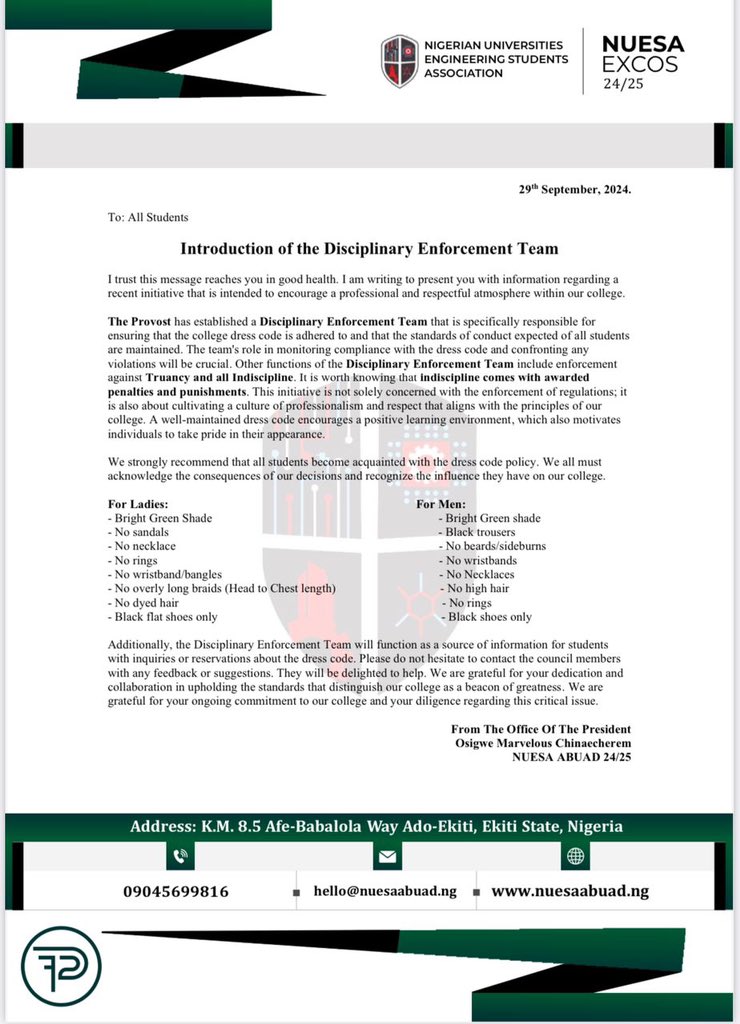 NIGERIAN UNIVERSITIES ENGINEERING STUDENTS ASSOCIATION

NUESA EXCOS 24/25

29th September, 2024.

To: All Students

Introduction of the Disciplinary Enforcement Team

I trust this message reaches you in good health. I am writing to present you with information regarding a recent initiative that is intended to encourage a professional and respectful atmosphere within our college.

The Provost has established a Disciplinary Enforcement Team that is specifically responsible for ensuring that the college dress code is adhered to and that the standards of conduct expected of all students are maintained. The team's role in monitoring compliance with the dress code and confronting any violations will be crucial. Other functions of the Disciplinary Enforcement Team include enforcement against Truancy and all Indiscipline. It is worth knowing that indiscipline comes with awarded penalties and punishments. This initiative is not solely concerned with the enforcement of regulations; it is also about cultivating a culture of professionalism and respect that aligns with the principles of our college. A well-maintained dress code encourages a positive learning environment, which also motivates individuals to take pride in their appearance.

We strongly recommend that all students become acquainted with the dress code policy. We all must acknowledge the consequences of our decisions and recognize the influence they have on our college.

For Ladies:
- Bright Green Shade
- No sandals
- No necklace
- No rings
- No wristband/bangles
- No overly long braids (Head to Chest length)
- No dyed hair
- Black flat shoes only

For Men:
- Bright Green shade
- Black trousers
- No beards/sideburns
- No wristbands
- No Necklaces
- No high hair
- No rings
- Black shoes only

Additionally, the Disciplinary Enforcement Team will function as a source of information for students with inquiries or reservations about the dress code. Please do not hesitate to contact the council members with any feedback or suggestions. They will be delighted to help. We are grateful for your dedication and collaboration in upholding the standards that distinguish our college as a beacon of greatness. We are grateful for your ongoing commitment to our college and your diligence regarding this critical issue.

From The Office Of The President
Osigwe Marvelous Chinaecherem
NUESA ABUAD 24/25

Address: K.M. 8.5 Afe-Babalola Way Ado-Ekiti, Ekiti State, Nigeria

09045699816
hello@nuesaabuad.ng
www.nuesaabuad.ng